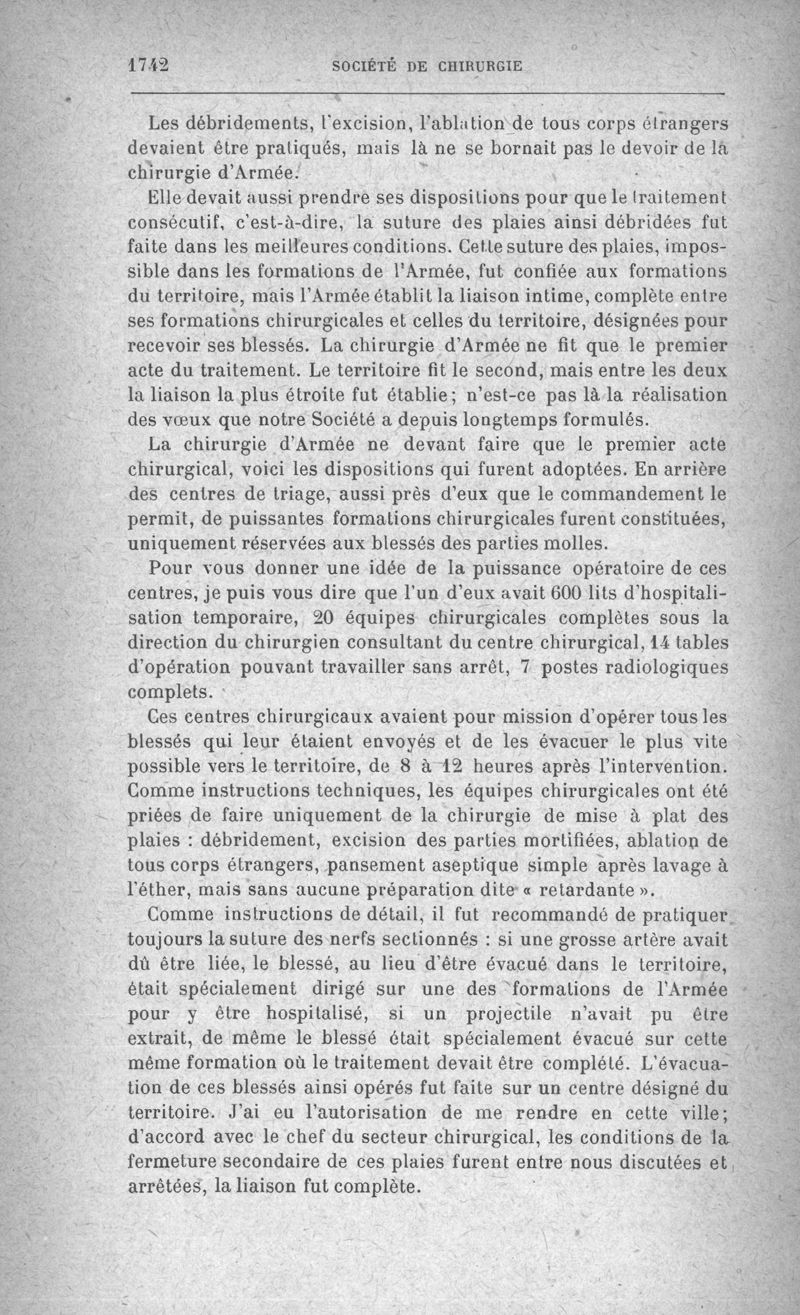 1742 SOCIÉTÉ DE CHIRURGIE

Les débridements, l'excision, l'ablation de tous corps étrangers devaient être pratiqués, mais là ne se bornait pas le devoir de la chirurgie d'Armée.

Elle devait aussi prendre ses dispositions pour que le traitement consécutif, c'est-à-dire, la suture des plaies ainsi débridées fut faite dans les meilleures conditions. Cette suture des plaies, impossible dans les formations de l'Armée, fut confiée aux formations du territoire, mais l'Armée établit la liaison intime, complète entre ses formations chirurgicales et celles du territoire, désignées pour recevoir ses blessés. La chirurgie d'Armée ne fit que le premier acte du traitement. Le territoire fit le second, mais entre les deux la liaison la plus étroite fut établie; n'est-ce pas là la réalisation des vœux que notre Société a depuis longtemps formulés.

La chirurgie d'Armée ne devant faire que le premier acte chirurgical, voici les dispositions qui furent adoptées. En arrière des centres de triage, aussi près d'eux que le commandement le permit, de puissantes formations chirurgicales furent constituées, uniquement réservées aux blessés des parties molles.

Pour vous donner une idée de la puissance opératoire de ces centres, je puis vous dire que l'un d'eux avait 600 lits d'hospitalisation temporaire, 20 équipes chirurgicales complètes sous la direction du chirurgien consultant du centre chirurgical, 14 tables d'opération pouvant travailler sans arrêt, 7 postes radiologiques complets.

Ces centres chirurgicaux avaient pour mission d'opérer tous les blessés qui leur étaient envoyés et de les évacuer le plus vite possible vers le territoire, de 8 à 12 heures après l'intervention. Comme instructions techniques, les équipes chirurgicales ont été priées de faire uniquement de la chirurgie de mise à plat des plaies : débridement, excision des parties mortifiées, ablation de tous corps étrangers, pansement aseptique simple après lavage à l'éther, mais sans aucune préparation dite « retardante ».

Comme instructions de détail, il fut recommandé de pratiquer toujours la suture des nerfs sectionnés : si une grosse artère avait dû être liée, le blessé, au lieu d'être évacué dans le territoire, était spécialement dirigé sur une des formations de l'Armée pour y être hospitalisé, si un projectile n'avait pu être extrait, de même le blessé était spécialement évacué sur cette même formation où le traitement devait être complété. L'évacuation de ces blessés ainsi opérés fut faite sur un centre désigné du territoire. J'ai eu l'autorisation de me rendre en cette ville; d'accord avec le chef du secteur chirurgical, les conditions de la fermeture secondaire de ces plaies furent entre nous discutées et arrêtées, la liaison fut complète.